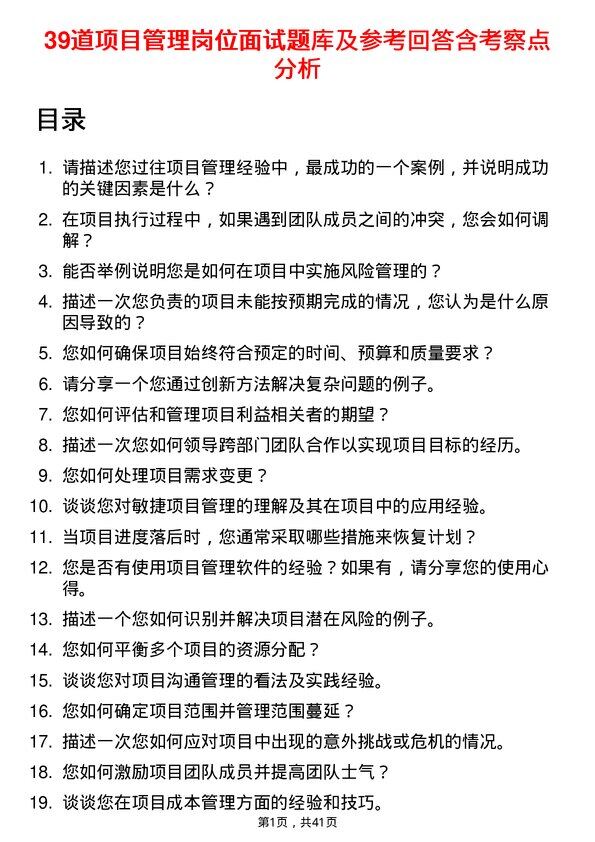 39道项目管理岗位面试题库及参考回答含考察点分析

目录

1. 请描述您过往项目管理经验中，最成功的一个案例，并说明成功的关键因素是什么？
2. 在项目执行过程中，如果遇到团队成员之间的冲突，您会如何调解？
3. 能否举例说明您是如何在项目中实施风险管理的？
4. 描述一次您负责的项目未能按预期完成的情况，您认为是什么原因导致的？
5. 您如何确保项目始终符合预定的时间、预算和质量要求？
6. 请分享一个您通过创新方法解决复杂问题的例子。
7. 您如何评估和管理项目利益相关者的期望？
8. 描述一次您如何领导跨部门团队合作以实现项目目标的经历。
9. 您如何处理项目需求变更？
10. 谈谈您对敏捷项目管理的理解及其在项目中的应用经验。
11. 当项目进度落后时，您通常采取哪些措施来恢复计划？
12. 您是否有使用项目管理软件的经验？如果有，请分享您的使用心得。
13. 描述一个您如何识别并解决项目潜在风险的例子。
14. 您如何平衡多个项目的资源分配？
15. 谈谈您对项目沟通管理的看法及实践经验。
16. 您如何确定项目范围并管理范围蔓延？
17. 描述一次您如何应对项目中出现的意外挑战或危机的情况。
18. 您如何激励项目团队成员并提高团队士气？
19. 谈谈您在项目成本管理方面的经验和技巧。

第1页，共41页